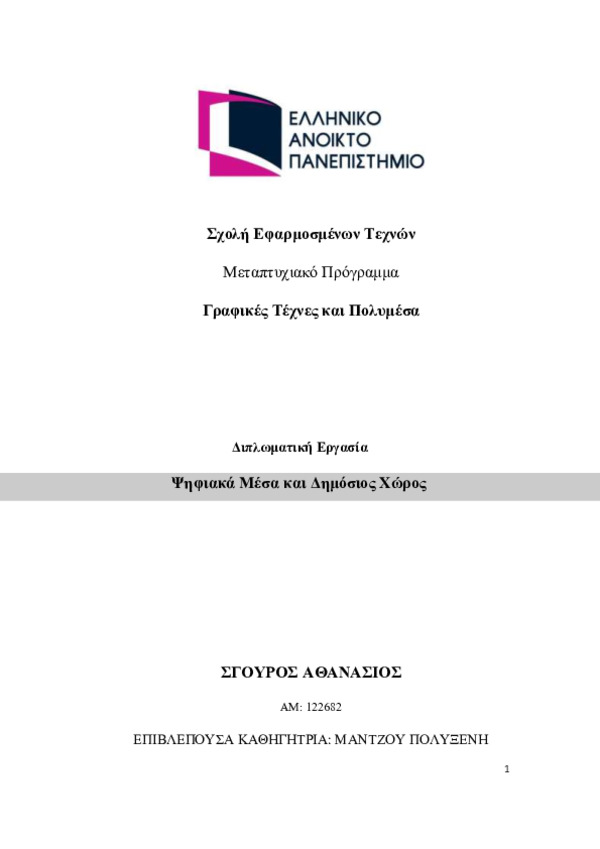 ΕΛΛΗΝΙΚΟ
ΑΝΟΙΚΤΟ
ΠΑΝΕΠΙΣΤΗΜΙΟ

Σχολή Εφαρμοσμένων Τεχνών

Μεταπτυχιακό Πρόγραμμα

Γραφικές Τέχνες και Πολυμέσα

Διπλωματική Εργασία

Ψηφιακά Μέσα και Δημόσιος Χώρος

ΣΓΟΥΡΟΣ ΑΘΑΝΑΣΙΟΣ

ΑΜ: 122682

ΕΠΙΒΛΕΠΟΥΣΑ ΚΑΘΗΓΗΤΡΙΑ: ΜΑΝΤΖΟΥ ΠΟΛΥΞΕΝΗ

1